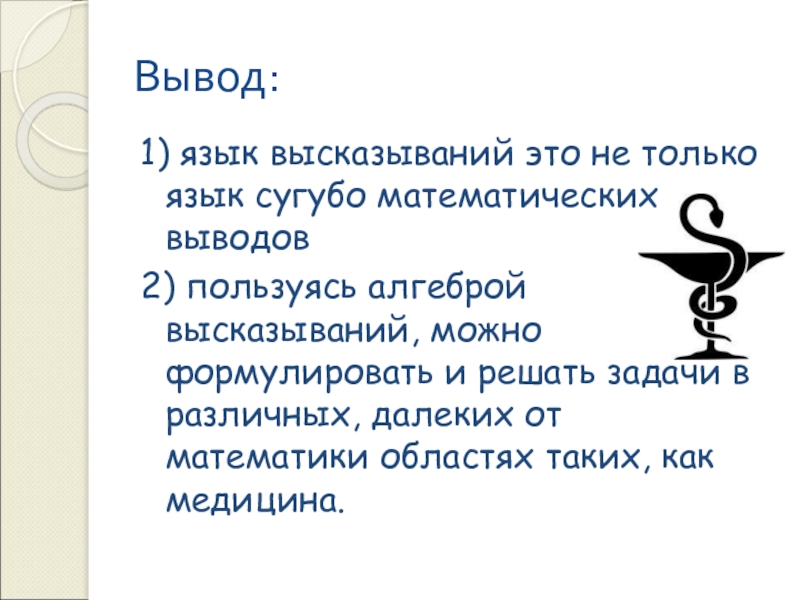 Вывод:

1) язык высказываний это не только язык сугубо математических выводов

2) пользуясь алгеброй высказываний, можно формулировать и решать задачи в различных, далеких от математики областях таких, как медицина.